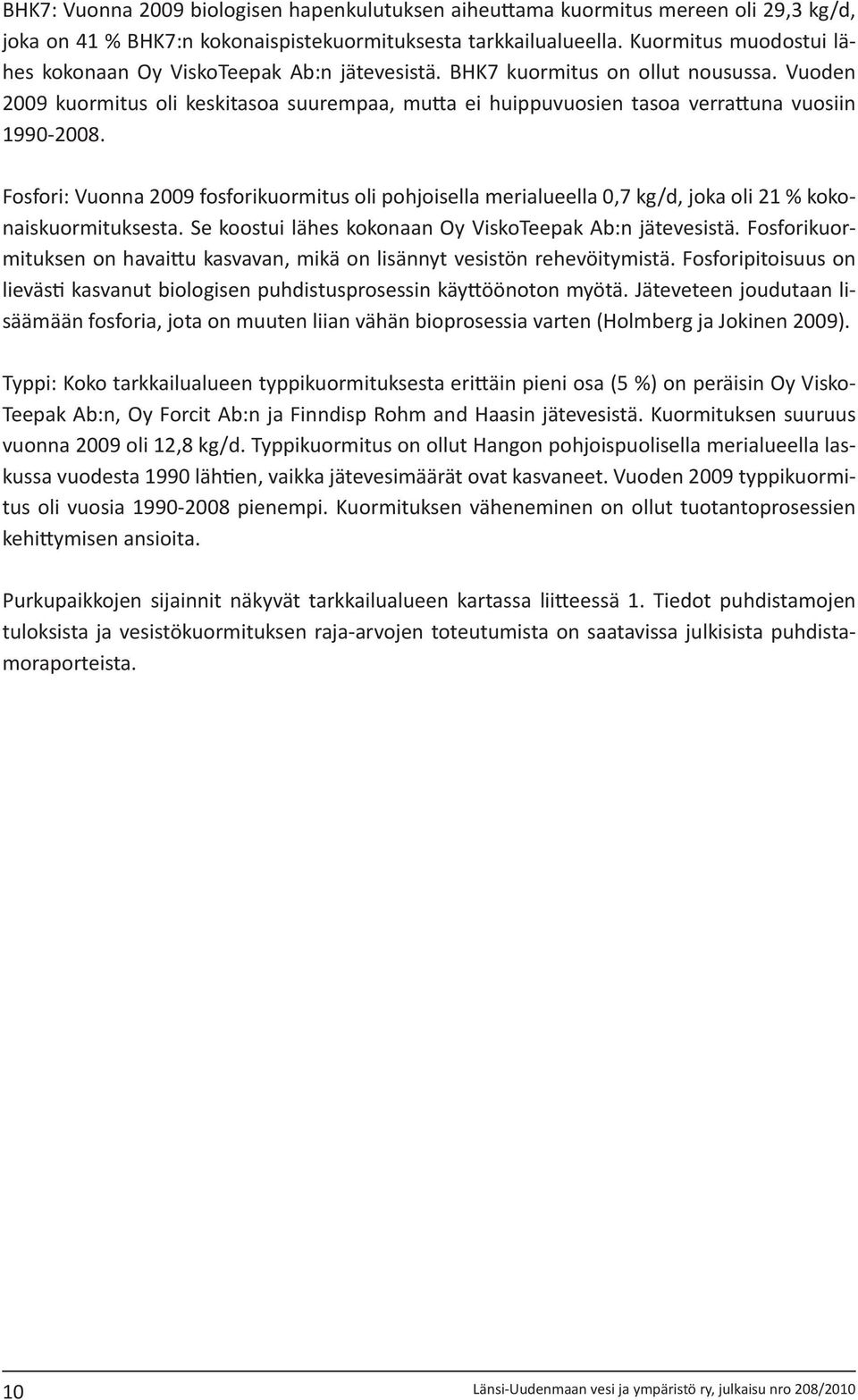 BHK7: Vuonna 2009 biologisen hapenkulutuksen aiheuttama kuormitus mereen oli 29,3 kg/d, joka on 41 % BHK7:n kokonaispistekuormituksesta tarkkailualueella. Kuormitus muodostui lähes kokonaan Oy ViskoTeepak Ab:n jätevesistä. BHK7 kuormitus on ollut nousussa. Vuoden 2009 kuormitus oli keskitasoa suurempaa, mutta ei huippuvuosien tasoa verrattuna vuosiin 1990-2008.

Fosfori: Vuonna 2009 fosforikuormitus oli pohjoisella merialueella 0,7 kg/d, joka oli 21 % kokonaiskuormituksesta. Se koostui lähes kokonaan Oy ViskoTeepak Ab:n jätevesistä. Fosforikuormituksen on havaittu kasvavan, mikä on lisännyt vesistön rehevöitymistä. Fosforipitoisuus on lievästi kasvanut biologisen puhdistusprosessin käyttöönoton myötä. Jäteveteen joudutaan lisäämään fosforia, jota on muuten liian vähän bioprosessia varten (Holmberg ja Jokinen 2009).

Typpi: Koko tarkkailualueen typpikuormituksesta erittäin pieni osa (5 %) on peräisin Oy ViskoTeepak Ab:n, Oy Forcit Ab:n ja Finndisp Rohm and Haasin jätevesistä. Kuormituksen suuruus vuonna 2009 oli 12,8 kg/d. Typpikuormitus on ollut Hangon pohjoispuolisella merialueella laskussa vuodesta 1990 lähtien, vaikka jätevesimäärät ovat kasvaneet. Vuoden 2009 typpikuormitus oli vuosia 1990-2008 pienempi. Kuormituksen väheneminen on ollut tuotantoprosessien kehittymisen ansioita.

Purkupaikkojen sijainnit näkyvät tarkkailualueen kartassa liitteessä 1. Tiedot puhdistamojen tuloksista ja vesistökuormituksen raja-arvojen toteutumista on saatavissa julkisista puhdistamoraporteista.

10

Länsi-Uudenmaan vesi ja ympäristö ry, julkaisu nro 208/2010